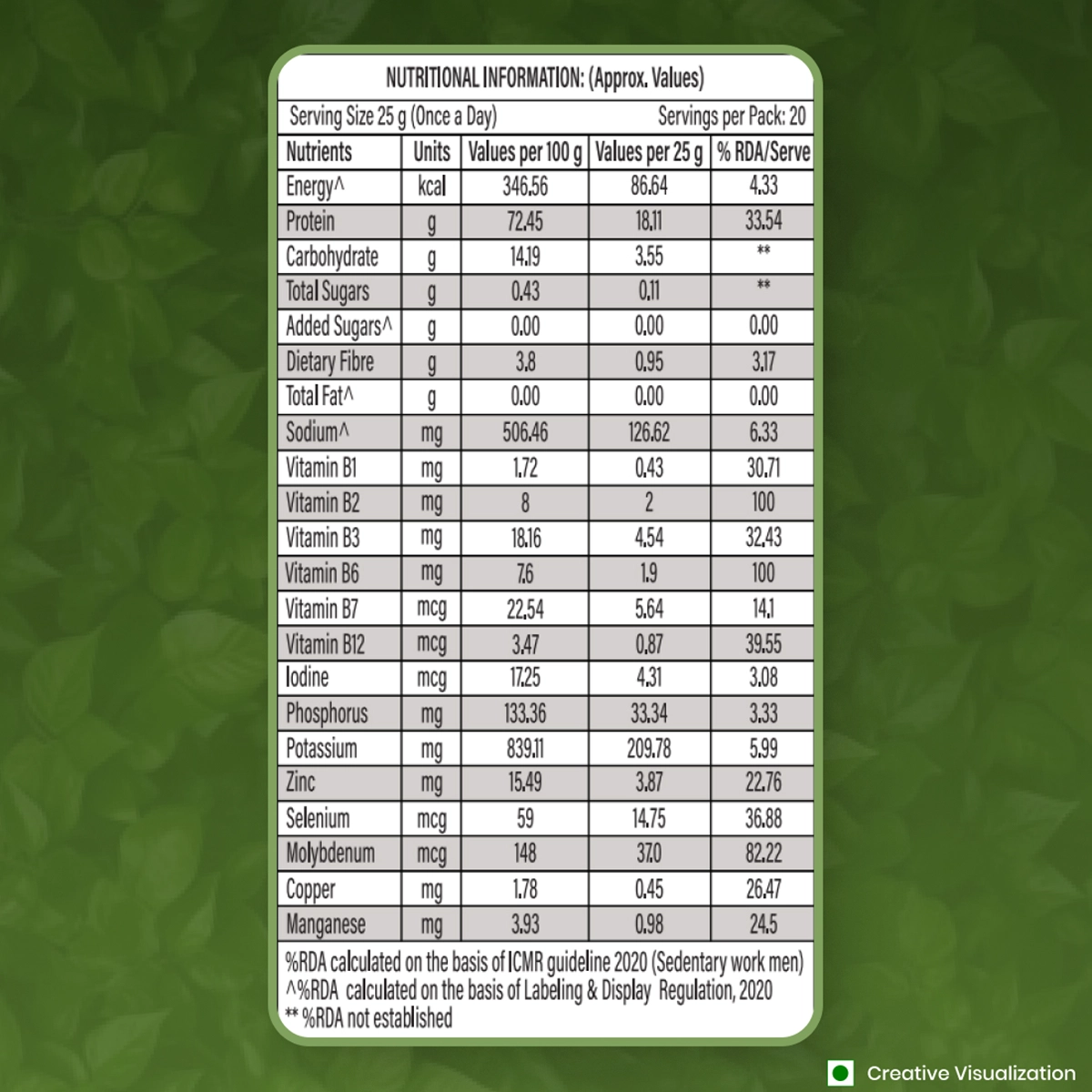 NUTRITIONAL INFORMATION: (Approx. Values)

Serving Size 25 g (Once a Day) Servings per Pack: 20

| Nutrients | Units | Values per 100 g | Values per 25 g | % RDA/Serve |
|---|---|---|---|---|
| Energy^ | kcal | 346.56 | 86.64 | 4.33 |
| Protein | g | 72.45 | 18.11 | 33.54 |
| Carbohydrate | g | 14.19 | 3.55 | ** |
| Total Sugars | g | 0.43 | 0.11 | ** |
| Added Sugars^ | g | 0.00 | 0.00 | 0.00 |
| Dietary Fibre | g | 3.8 | 0.95 | 3.17 |
| Total Fat^ | g | 0.00 | 0.00 | 0.00 |
| Sodium^ | mg | 506.46 | 126.62 | 6.33 |
| Vitamin B1 | mg | 1.72 | 0.43 | 30.71 |
| Vitamin B2 | mg | 8 | 2 | 100 |
| Vitamin B3 | mg | 18.16 | 4.54 | 32.43 |
| Vitamin B6 | mg | 7.6 | 1.9 | 100 |
| Vitamin B7 | mcg | 22.54 | 5.64 | 14.1 |
| Vitamin B12 | mcg | 3.47 | 0.87 | 39.55 |
| Iodine | mcg | 17.25 | 4.31 | 3.08 |
| Phosphorus | mg | 133.36 | 33.34 | 3.33 |
| Potassium | mg | 839.11 | 209.78 | 5.99 |
| Zinc | mg | 15.49 | 3.87 | 22.76 |
| Selenium | mcg | 59 | 14.75 | 36.88 |
| Molybdenum | mcg | 148 | 37.0 | 82.22 |
| Copper | mg | 1.78 | 0.45 | 26.47 |
| Manganese | mg | 3.93 | 0.98 | 24.5 |

%RDA calculated on the basis of ICMR guideline 2020 (Sedentary work men)
^%RDA calculated on the basis of Labeling & Display Regulation, 2020
** %RDA not established

Creative Visualization